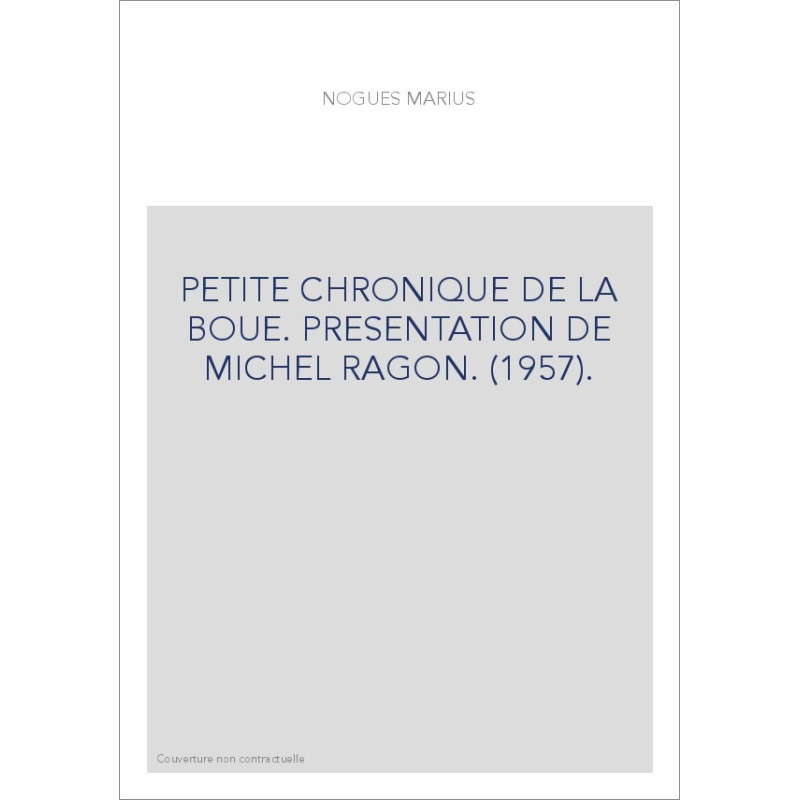 NOGUES MARIUS

PETITE CHRONIQUE DE LA BOUE. PRESENTATION DE MICHEL RAGON. (1957).

Couverture non contractuelle